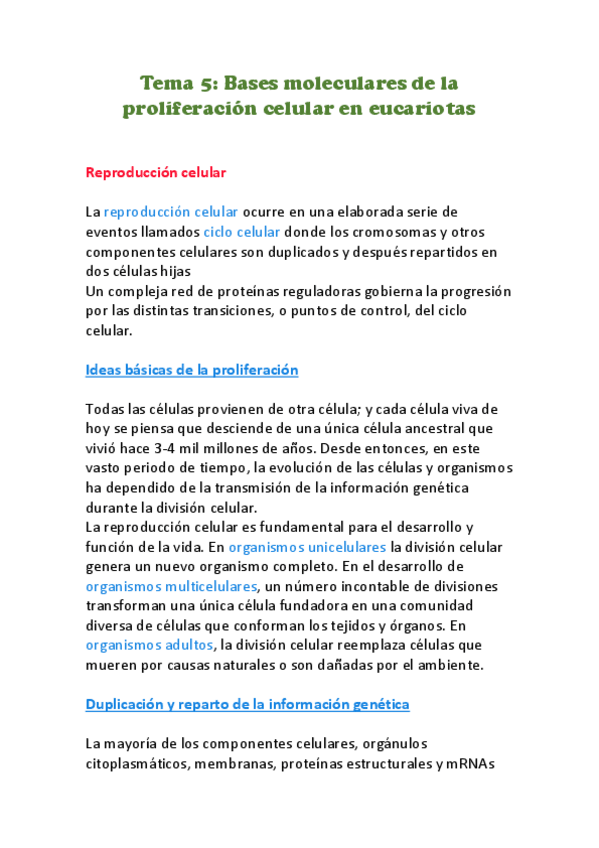 Tema 5: Bases moleculares de la proliferación celular en eucariotas

Reproducción celular

La reproducción celular ocurre en una elaborada serie de eventos llamados ciclo celular donde los cromosomas y otros componentes celulares son duplicados y después repartidos en dos células hijas
Un compleja red de proteínas reguladoras gobierna la progresión por las distintas transiciones, o puntos de control, del ciclo celular.

Ideas básicas de la proliferación

Todas las células provienen de otra célula; y cada célula viva de hoy se piensa que desciende de una única célula ancestral que vivió hace 3-4 mil millones de años. Desde entonces, en este vasto periodo de tiempo, la evolución de las células y organismos ha dependido de la transmisión de la información genética durante la división celular.
La reproducción celular es fundamental para el desarrollo y función de la vida. En organismos unicelulares la división celular genera un nuevo organismo completo. En el desarrollo de organismos multicelulares, un número incontable de divisiones transforman una única célula fundadora en una comunidad diversa de células que conforman los tejidos y órganos. En organismos adultos, la división celular reemplaza células que mueren por causas naturales o son dañadas por el ambiente.

Duplicación y reparto de la información genética

La mayoría de los componentes celulares, orgánulos citoplasmáticos, membranas, proteínas estructurales y mRNAs